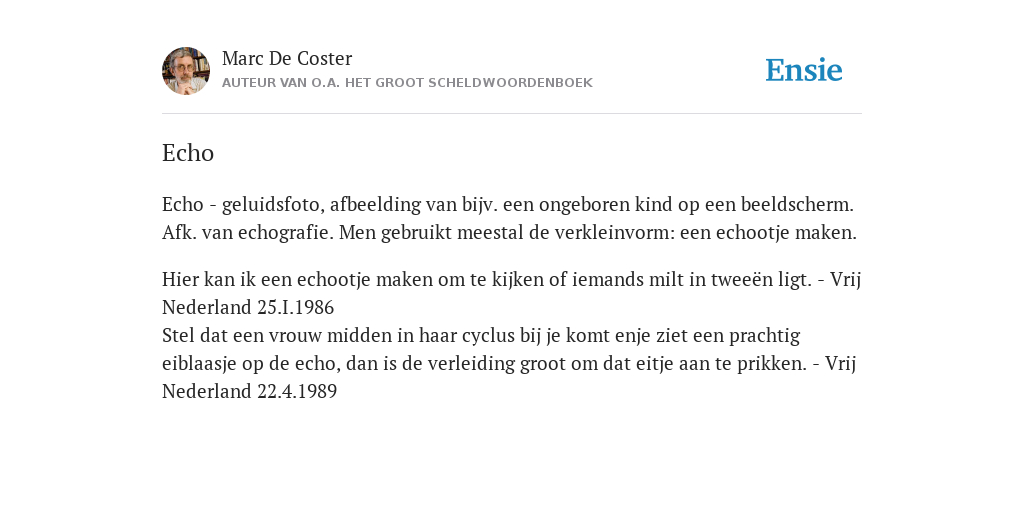 Marc De Coster
AUTEUR VAN O.A. HET GROOT SCHELDWOORDENBOEK

Ensie

Echo

Echo - geluidsfoto, afbeelding van bijv. een ongeboren kind op een beeldscherm. Afk. van echografie. Men gebruikt meestal de verkleinvorm: een echootje maken.

Hier kan ik een echootje maken om te kijken of iemands milt in tweeën ligt. - Vrij Nederland 25.I.1986
Stel dat een vrouw midden in haar cyclus bij je komt enje ziet een prachtig eiblaasje op de echo, dan is de verleiding groot om dat eitje aan te prikken. - Vrij Nederland 22.4.1989